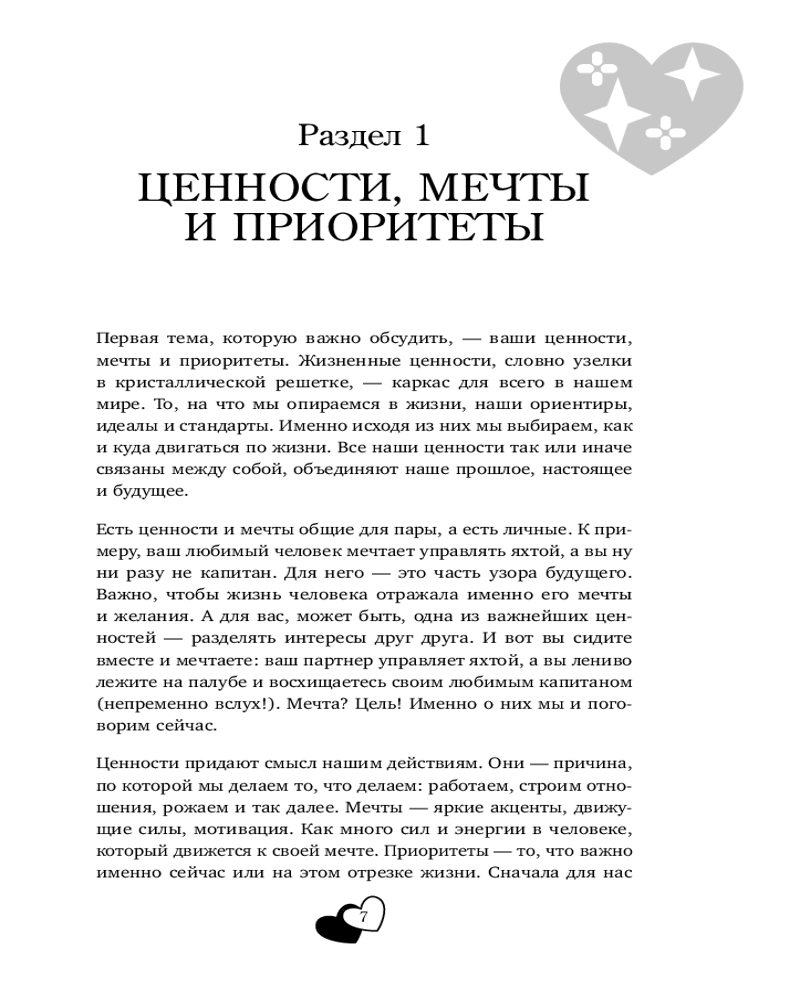 Раздел 1

ЦЕННОСТИ, МЕЧТЫ И ПРИОРИТЕТЫ

Первая тема, которую важно обсудить, — ваши ценности, мечты и приоритеты. Жизненные ценности, словно узелки в кристаллической решетке, — каркас для всего в нашем мире. То, на что мы опираемся в жизни, наши ориентиры, идеалы и стандарты. Именно исходя из них мы выбираем, как и куда двигаться по жизни. Все наши ценности так или иначе связаны между собой, объединяют наше прошлое, настоящее и будущее.

Есть ценности и мечты общие для пары, а есть личные. К примеру, ваш любимый человек мечтает управлять яхтой, а вы ну ни разу не капитан. Для него — это часть узора будущего. Важно, чтобы жизнь человека отражала именно его мечты и желания. А для вас, может быть, одна из важнейших ценностей — разделять интересы друг друга. И вот вы сидите вместе и мечтаете: ваш партнер управляет яхтой, а вы лениво лежите на палубе и восхищаетесь своим любимым капитаном (непременно вслух!). Мечта? Цель! Именно о них мы и поговорим сейчас.

Ценности придают смысл нашим действиям. Они — причина, по которой мы делаем то, что делаем: работаем, строим отношения, рожаем и так далее. Мечты — яркие акценты, движущие силы, мотивация. Как много сил и энергии в человеке, который движется к своей мечте. Приоритеты — то, что важно именно сейчас или на этом отрезке жизни. Сначала для нас

7